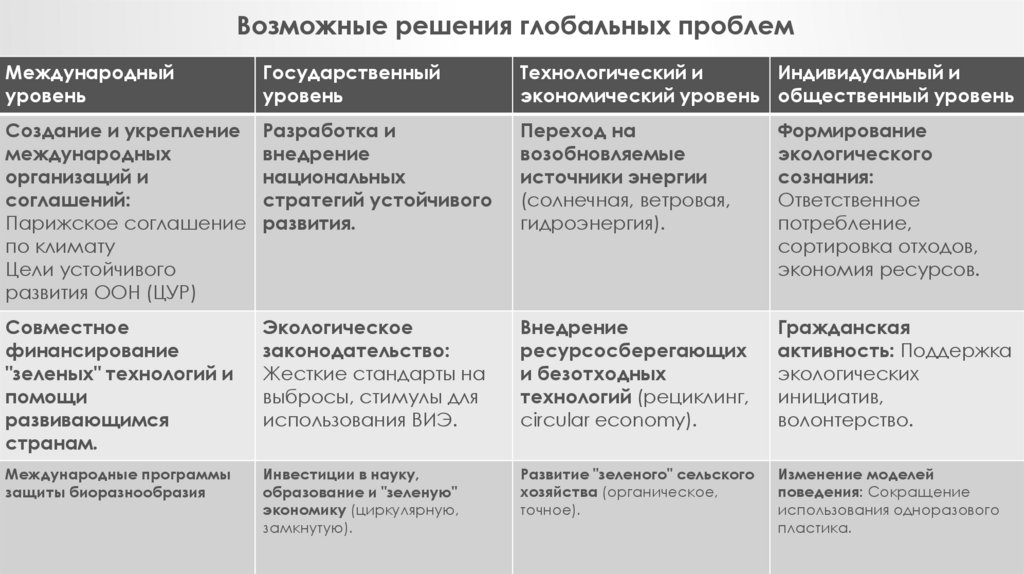 Возможные решения глобальных проблем

| Международный уровень | Государственный уровень | Технологический и экономический уровень | Индивидуальный и общественный уровень |
|---|---|---|---|
| Создание и укрепление международных организаций и соглашений: Парижское соглашение по климату Цели устойчивого развития ООН (ЦУР) | Разработка и внедрение национальных стратегий устойчивого развития. | Переход на возобновляемые источники энергии (солнечная, ветровая, гидроэнергия). | Формирование экологического сознания: Ответственное потребление, сортировка отходов, экономия ресурсов. |
| Совместное финансирование "зеленых" технологий и помощи развивающимся странам. | Экологическое законодательство: Жесткие стандарты на выбросы, стимулы для использования ВИЭ. | Внедрение ресурсосберегающих и безотходных технологий (рециклинг, circular economy). | Гражданская активность: Поддержка экологических инициатив, волонтерство. |
| Международные программы защиты биоразнообразия | Инвестиции в науку, образование и "зеленую" экономику (циркулярную, замкнутую). | Развитие "зеленого" сельского хозяйства (органическое, точное). | Изменение моделей поведения: Сокращение использования одноразового пластика. |